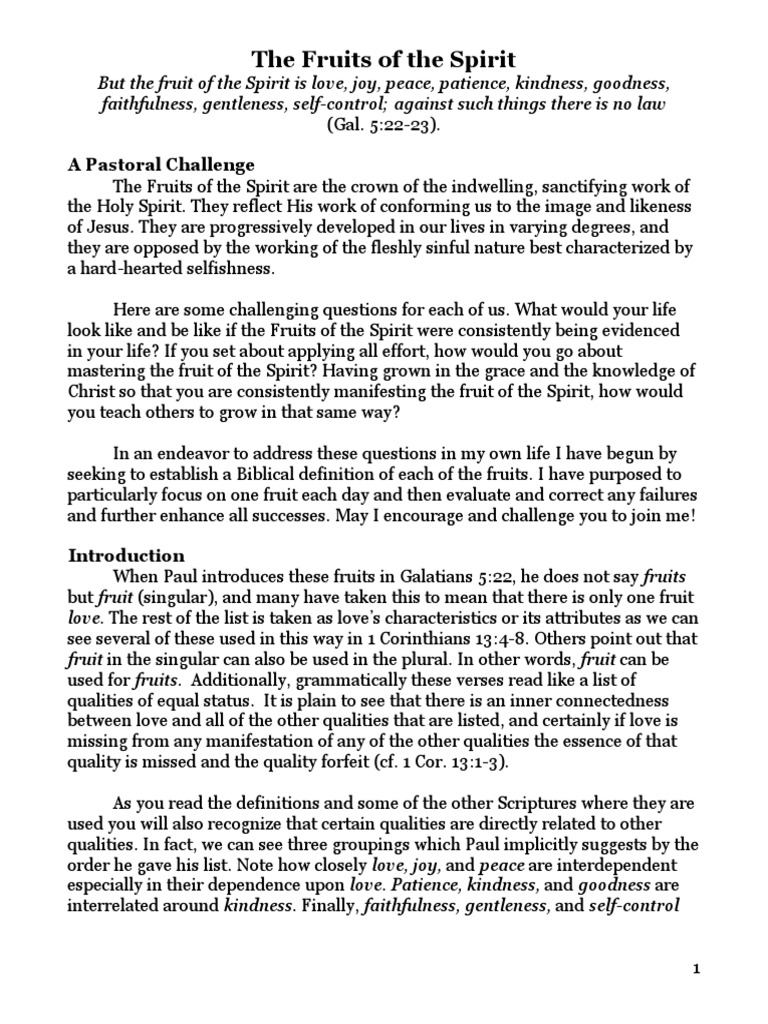 The Fruits of the Spirit

But the fruit of the Spirit is love, joy, peace, patience, kindness, goodness, faithfulness, gentleness, self-control; against such things there is no law (Gal. 5:22-23).

A Pastoral Challenge

The Fruits of the Spirit are the crown of the indwelling, sanctifying work of the Holy Spirit. They reflect His work of conforming us to the image and likeness of Jesus. They are progressively developed in our lives in varying degrees, and they are opposed by the working of the fleshly sinful nature best characterized by a hard-hearted selfishness.

Here are some challenging questions for each of us. What would your life look like and be like if the Fruits of the Spirit were consistently being evidenced in your life? If you set about applying all effort, how would you go about mastering the fruit of the Spirit? Having grown in the grace and the knowledge of Christ so that you are consistently manifesting the fruit of the Spirit, how would you teach others to grow in that same way?

In an endeavor to address these questions in my own life I have begun by seeking to establish a Biblical definition of each of the fruits. I have purposed to particularly focus on one fruit each day and then evaluate and correct any failures and further enhance all successes. May I encourage and challenge you to join me!

Introduction

When Paul introduces these fruits in Galatians 5:22, he does not say fruits but fruit (singular), and many have taken this to mean that there is only one fruit love. The rest of the list is taken as love's characteristics or its attributes as we can see several of these used in this way in 1 Corinthians 13:4-8. Others point out that fruit in the singular can also be used in the plural. In other words, fruit can be used for fruits. Additionally, grammatically these verses read like a list of qualities of equal status. It is plain to see that there is an inner connectedness between love and all of the other qualities that are listed, and certainly if love is missing from any manifestation of any of the other qualities the essence of that quality is missed and the quality forfeit (cf. 1 Cor. 13:1-3).

As you read the definitions and some of the other Scriptures where they are used you will also recognize that certain qualities are directly related to other qualities. In fact, we can see three groupings which Paul implicitly suggests by the order he gave his list. Note how closely love, joy, and peace are interdependent especially in their dependence upon love. Patience, kindness, and goodness are interrelated around kindness. Finally, faithfulness, gentleness, and self-control

1